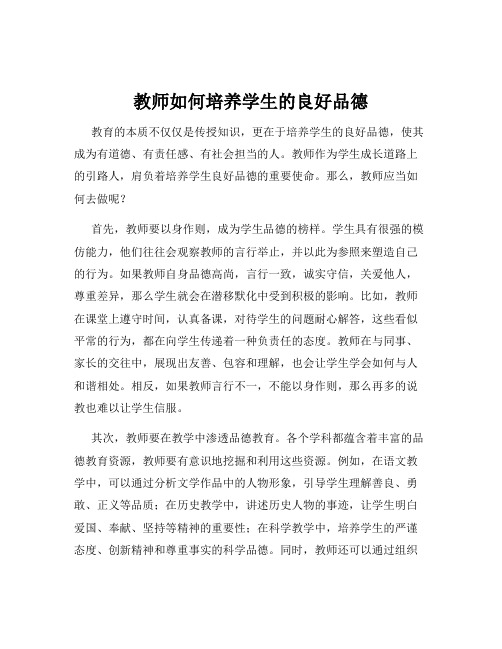 教师如何培养学生的良好品德

教育的本质不仅仅是传授知识，更在于培养学生的良好品德，使其成为有道德、有责任感、有社会担当的人。教师作为学生成长道路上的引路人，肩负着培养学生良好品德的重要使命。那么，教师应当如何去做呢？

首先，教师要以身作则，成为学生品德的榜样。学生具有很强的模仿能力，他们往往会观察教师的言行举止，并以此为参照来塑造自己的行为。如果教师自身品德高尚，言行一致，诚实守信，关爱他人，尊重差异，那么学生就会在潜移默化中受到积极的影响。比如，教师在课堂上遵守时间，认真备课，对待学生的问题耐心解答，这些看似平常的行为，都在向学生传递着一种负责任的态度。教师在与同事、家长的交往中，展现出友善、包容和理解，也会让学生学会如何与人和谐相处。相反，如果教师言行不一，不能以身作则，那么再多的说教也难以让学生信服。

其次，教师要在教学中渗透品德教育。各个学科都蕴含着丰富的品德教育资源，教师要有意识地挖掘和利用这些资源。例如，在语文教学中，可以通过分析文学作品中的人物形象，引导学生理解善良、勇敢、正义等品质；在历史教学中，讲述历史人物的事迹，让学生明白爱国、奉献、坚持等精神的重要性；在科学教学中，培养学生的严谨态度、创新精神和尊重事实的科学品德。同时，教师还可以通过组织